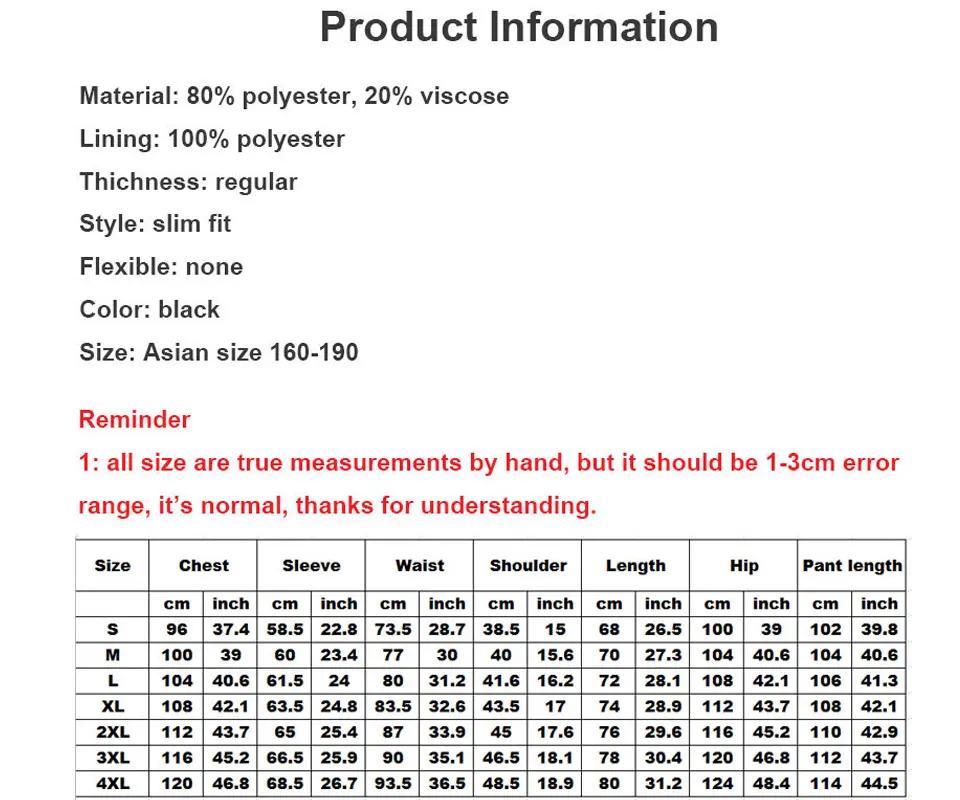 Product Information

Material: 80% polyester, 20% viscose

Lining: 100% polyester

Thichness: regular

Style: slim fit

Flexible: none

Color: black

Size: Asian size 160-190

Reminder

1: all size are true measurements by hand, but it should be 1-3cm error range, it's normal, thanks for understanding.

| Size | Chest | | Sleeve | | Waist | | Shoulder | | Length | | Hip | | Pant length | |
|---|---|---|---|---|---|---|---|---|---|---|---|---|---|---|
| | cm | inch | cm | inch | cm | inch | cm | inch | cm | inch | cm | inch | cm | inch |
| S | 96 | 37.4 | 58.5 | 22.8 | 73.5 | 28.7 | 38.5 | 15 | 68 | 26.5 | 100 | 39 | 102 | 39.8 |
| M | 100 | 39 | 60 | 23.4 | 77 | 30 | 40 | 15.6 | 70 | 27.3 | 104 | 40.6 | 104 | 40.6 |
| L | 104 | 40.6 | 61.5 | 24 | 80 | 31.2 | 41.6 | 16.2 | 72 | 28.1 | 108 | 42.1 | 106 | 41.3 |
| XL | 108 | 42.1 | 63.5 | 24.8 | 83.5 | 32.6 | 43.5 | 17 | 74 | 28.9 | 112 | 43.7 | 108 | 42.1 |
| 2XL | 112 | 43.7 | 65 | 25.4 | 87 | 33.9 | 45 | 17.6 | 76 | 29.6 | 116 | 45.2 | 110 | 42.9 |
| 3XL | 116 | 45.2 | 66.5 | 25.9 | 90 | 35.1 | 46.5 | 18.1 | 78 | 30.4 | 120 | 46.8 | 112 | 43.7 |
| 4XL | 120 | 46.8 | 68.5 | 26.7 | 93.5 | 36.5 | 48.5 | 18.9 | 80 | 31.2 | 124 | 48.4 | 114 | 44.5 |